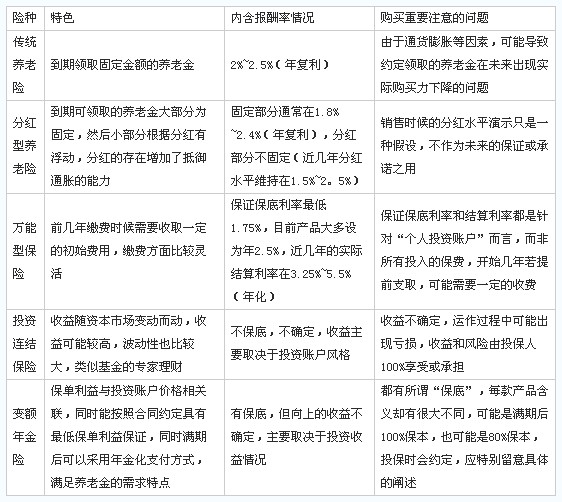 | 险种 | 特色 | 内含报酬率情况 | 购买重要注意的问题 |
|---|---|---|---|
| 传统养老险 | 到期领取固定金额的养老金 | 2%~2.5%（年复利） | 由于通货膨胀等因素，可能导致约定领取的养老金在未来出现实际购买力下降的问题 |
| 分红型养老险 | 到期可领取的养老金大部分为固定，然后小部分根据分红有浮动，分红的存在增加了抵御通胀的能力 | 固定部分通常在1.8%~2.4%（年复利），分红部分不固定（近几年分红水平维持在1.5%~2。5%） | 销售时候的分红水平演示只是一种假设，不作为未来的保证或承诺之用 |
| 万能型保险 | 前几年缴费时候需要收取一定的初始费用，缴费方面比较灵活 | 保证保底利率最低1.75%，目前产品大多设为年2.5%，近几年的实际结算利率在3.25%~5.5%（年化） | 保证保底利率和结算利率都是针对“个人投资账户”而言，而非所有投入的保费，开始几年若提前支取，可能需要一定的收费 |
| 投资连结保险 | 收益随资本市场变动而动，收益可能较高，波动性也比较大，类似基金的专家理财 | 不保底，不确定，收益主要取决于投资账户风格 | 收益不确定，运作过程中可能出现亏损，收益和风险由投保人100%享受或承担 |
| 变额年金险 | 保单利益与投资账户价格相关联，同时能按照合同约定具有最低保单利益保证，同时满期后可以采用年金化支付方式，满足养老金的需求特点 | 有保底，但向上的收益不确定，主要取决于投资收益情况 | 都有所谓“保底”，每款产品含义却有很大不同，可能是满期后100%保本，也可能是80%保本，投保时会约定，应特别留意具体的阐述 |